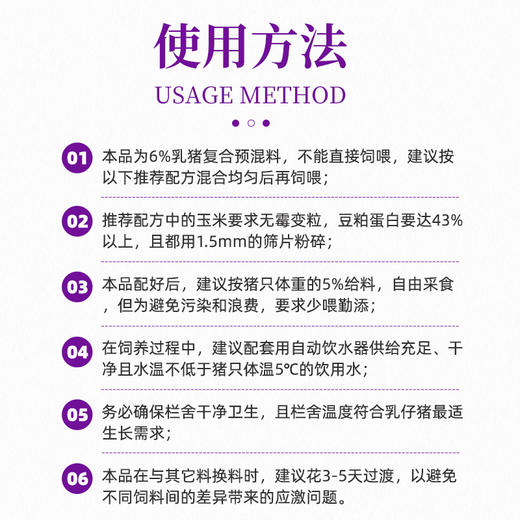 使用方法

USAGE METHOD

01 本品为6%乳猪复合预混料，不能直接饲喂，建议按以下推荐配方混合均匀后再饲喂；

02 推荐配方中的玉米要求无霉变粒，豆粕蛋白要达43%以上，且都用1.5mm的筛片粉碎；

03 本品配好后，建议按猪只体重的5%给料，自由采食，但为避免污染和浪费，要求少喂勤添；

04 在饲养过程中，建议配套用自动饮水器供给充足、干净且水温不低于猪只体温5℃的饮用水；

05 务必确保栏舍干净卫生，且栏舍温度符合乳仔猪最适生长需求；

06 本品在与其它料换料时，建议花3-5天过渡，以避免不同饲料间的差异带来的应激问题。